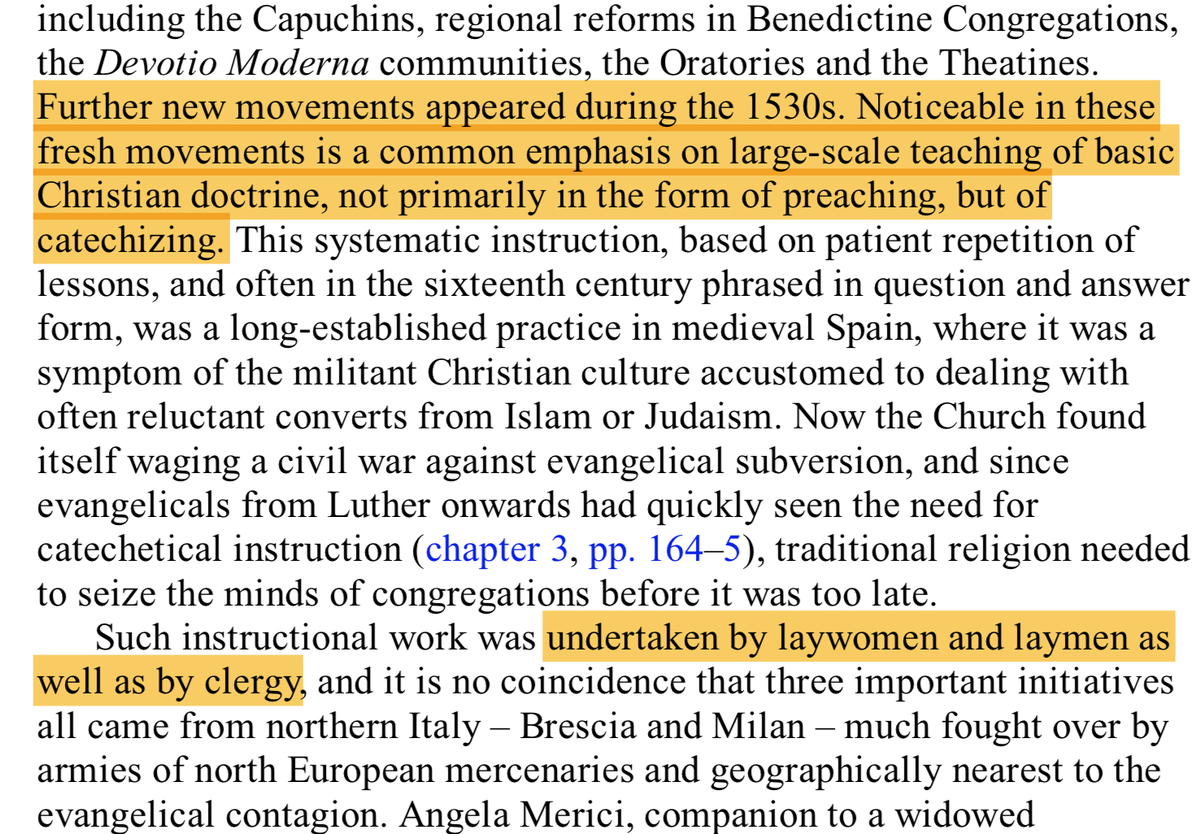 including the Capuchins, regional reforms in Benedictine Congregations, the Devotio Moderna communities, the Oratories and the Theatines. Further new movements appeared during the 1530s. Noticeable in these fresh movements is a common emphasis on large-scale teaching of basic Christian doctrine, not primarily in the form of preaching, but of catechizing. This systematic instruction, based on patient repetition of lessons, and often in the sixteenth century phrased in question and answer form, was a long-established practice in medieval Spain, where it was a symptom of the militant Christian culture accustomed to dealing with often reluctant converts from Islam or Judaism. Now the Church found itself waging a civil war against evangelical subversion, and since evangelicals from Luther onwards had quickly seen the need for catechetical instruction (chapter 3, pp. 164–5), traditional religion needed to seize the minds of congregations before it was too late.

Such instructional work was undertaken by laywomen and laymen as well as by clergy, and it is no coincidence that three important initiatives all came from northern Italy – Brescia and Milan – much fought over by armies of north European mercenaries and geographically nearest to the evangelical contagion. Angela Merici, companion to a widowed